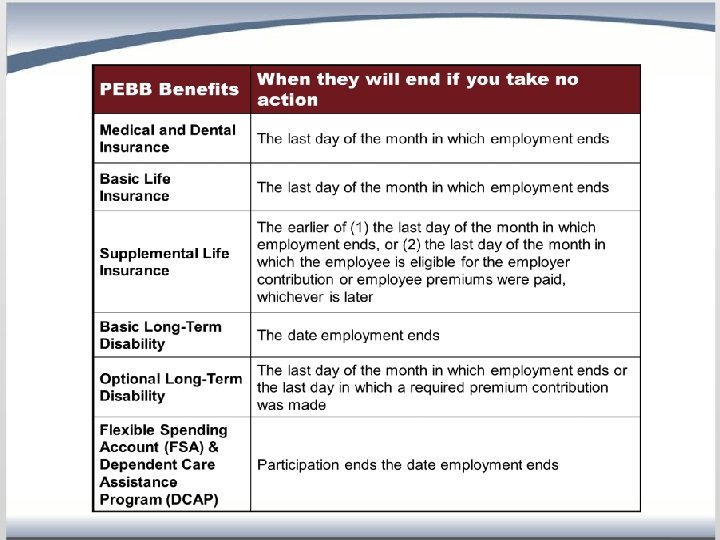 | PEBB Benefits | When they will end if you take no action |
|---|---|
| Medical and Dental Insurance | The last day of the month in which employment ends |
| Basic Life Insurance | The last day of the month in which employment ends |
| Supplemental Life Insurance | The earlier of (1) the last day of the month in which employment ends, or (2) the last day of the month in which the employee is eligible for the employer contribution or employee premiums were paid, whichever is later |
| Basic Long-Term Disability | The date employment ends |
| Optional Long-Term Disability | The last day of the month in which employment ends or the last day in which a required premium contribution was made |
| Flexible Spending Account (FSA) & Dependent Care Assistance Program (DCAP) | Participation ends the date employment ends |